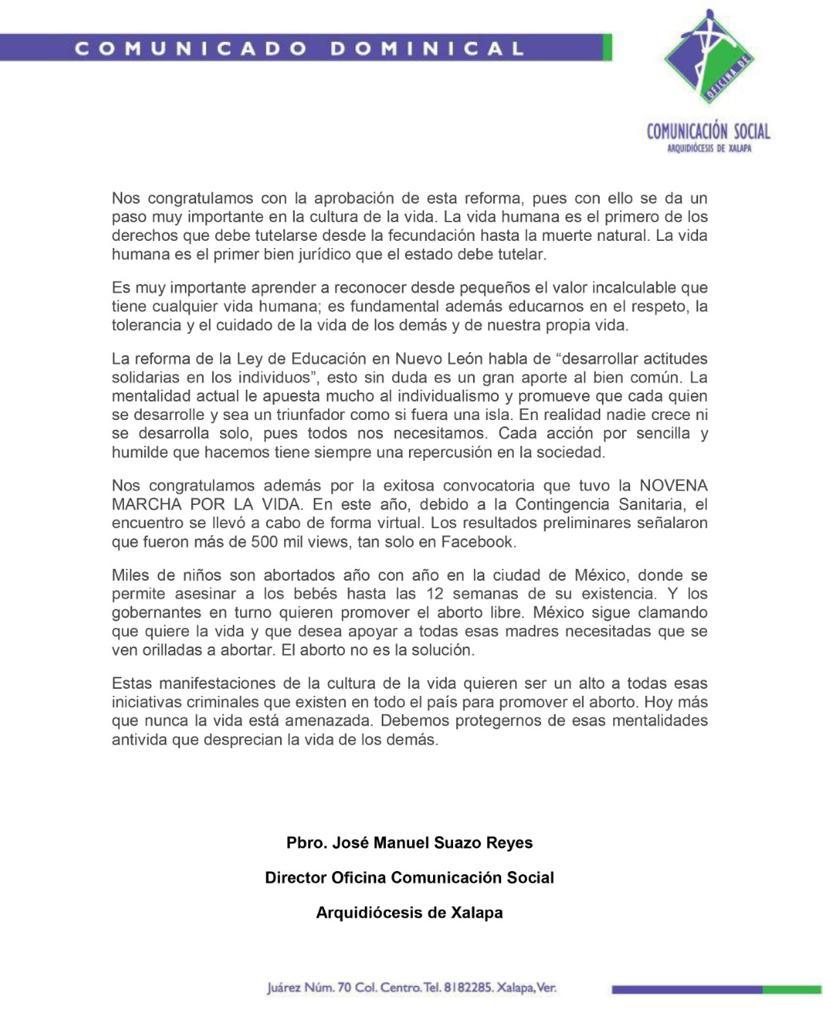 COMUNICADO DOMINICAL

OFICINA DE

COMUNICACIÓN SOCIAL
ARQUIDIÓCESIS DE XALAPA

Nos congratulamos con la aprobación de esta reforma, pues con ello se da un paso muy importante en la cultura de la vida. La vida humana es el primero de los derechos que debe tutelarse desde la fecundación hasta la muerte natural. La vida humana es el primer bien jurídico que el estado debe tutelar.

Es muy importante aprender a reconocer desde pequeños el valor incalculable que tiene cualquier vida humana; es fundamental además educarnos en el respeto, la tolerancia y el cuidado de la vida de los demás y de nuestra propia vida.

La reforma de la Ley de Educación en Nuevo León habla de “desarrollar actitudes solidarias en los individuos”, esto sin duda es un gran aporte al bien común. La mentalidad actual le apuesta mucho al individualismo y promueve que cada quien se desarrolle y sea un triunfador como si fuera una isla. En realidad nadie crece ni se desarrolla solo, pues todos nos necesitamos. Cada acción por sencilla y humilde que hacemos tiene siempre una repercusión en la sociedad.

Nos congratulamos además por la exitosa convocatoria que tuvo la NOVENA MARCHA POR LA VIDA. En este año, debido a la Contingencia Sanitaria, el encuentro se llevó a cabo de forma virtual. Los resultados preliminares señalaron que fueron más de 500 mil views, tan solo en Facebook.

Miles de niños son abortados año con año en la ciudad de México, donde se permite asesinar a los bebés hasta las 12 semanas de su existencia. Y los gobernantes en turno quieren promover el aborto libre. México sigue clamando que quiere la vida y que desea apoyar a todas esas madres necesitadas que se ven orilladas a abortar. El aborto no es la solución.

Estas manifestaciones de la cultura de la vida quieren ser un alto a todas esas iniciativas criminales que existen en todo el país para promover el aborto. Hoy más que nunca la vida está amenazada. Debemos protegernos de esas mentalidades antivida que desprecian la vida de los demás.

Pbro. José Manuel Suazo Reyes

Director Oficina Comunicación Social

Arquidiócesis de Xalapa

Juárez Núm. 70 Col. Centro. Tel. 8182285. Xalapa, Ver.